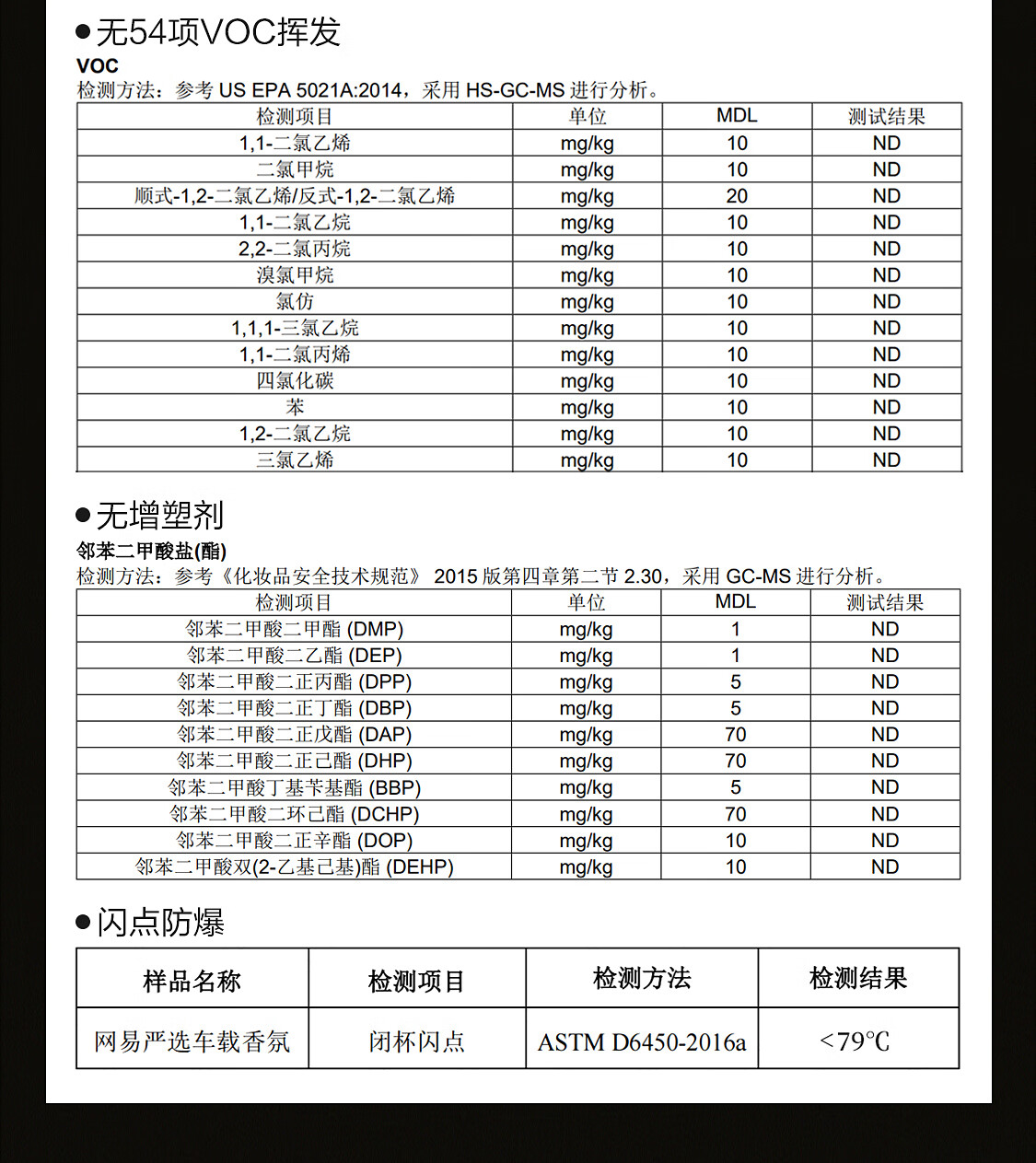 ●无54项VOC挥发

VOC
检测方法：参考 US EPA 5021A:2014，采用 HS-GC-MS 进行分析。

| 检测项目 | 单位 | MDL | 测试结果 |
|---|---|---|---|
| 1,1-二氯乙烯 | mg/kg | 10 | ND |
| 二氯甲烷 | mg/kg | 10 | ND |
| 顺式-1,2-二氯乙烯/反式-1,2-二氯乙烯 | mg/kg | 20 | ND |
| 1,1-二氯乙烷 | mg/kg | 10 | ND |
| 2,2-二氯丙烷 | mg/kg | 10 | ND |
| 溴氯甲烷 | mg/kg | 10 | ND |
| 氯仿 | mg/kg | 10 | ND |
| 1,1,1-三氯乙烷 | mg/kg | 10 | ND |
| 1,1-二氯丙烯 | mg/kg | 10 | ND |
| 四氯化碳 | mg/kg | 10 | ND |
| 苯 | mg/kg | 10 | ND |
| 1,2-二氯乙烷 | mg/kg | 10 | ND |
| 三氯乙烯 | mg/kg | 10 | ND |

●无增塑剂

邻苯二甲酸盐(酯)
检测方法：参考《化妆品安全技术规范》 2015 版第四章第二节 2.30，采用 GC-MS 进行分析。

| 检测项目 | 单位 | MDL | 测试结果 |
|---|---|---|---|
| 邻苯二甲酸二甲酯 (DMP) | mg/kg | 1 | ND |
| 邻苯二甲酸二乙酯 (DEP) | mg/kg | 1 | ND |
| 邻苯二甲酸二正丙酯 (DPP) | mg/kg | 5 | ND |
| 邻苯二甲酸二正丁酯 (DBP) | mg/kg | 5 | ND |
| 邻苯二甲酸二正戊酯 (DAP) | mg/kg | 70 | ND |
| 邻苯二甲酸二正己酯 (DHP) | mg/kg | 70 | ND |
| 邻苯二甲酸丁基苄基酯 (BBP) | mg/kg | 5 | ND |
| 邻苯二甲酸二环己酯 (DCHP) | mg/kg | 70 | ND |
| 邻苯二甲酸二正辛酯 (DOP) | mg/kg | 10 | ND |
| 邻苯二甲酸双(2-乙基己基)酯 (DEHP) | mg/kg | 10 | ND |

●闪点防爆

| 样品名称 | 检测项目 | 检测方法 | 检测结果 |
|---|---|---|---|
| 网易严选车载香氛 | 闭杯闪点 | ASTM D6450-2016a | <79℃ |